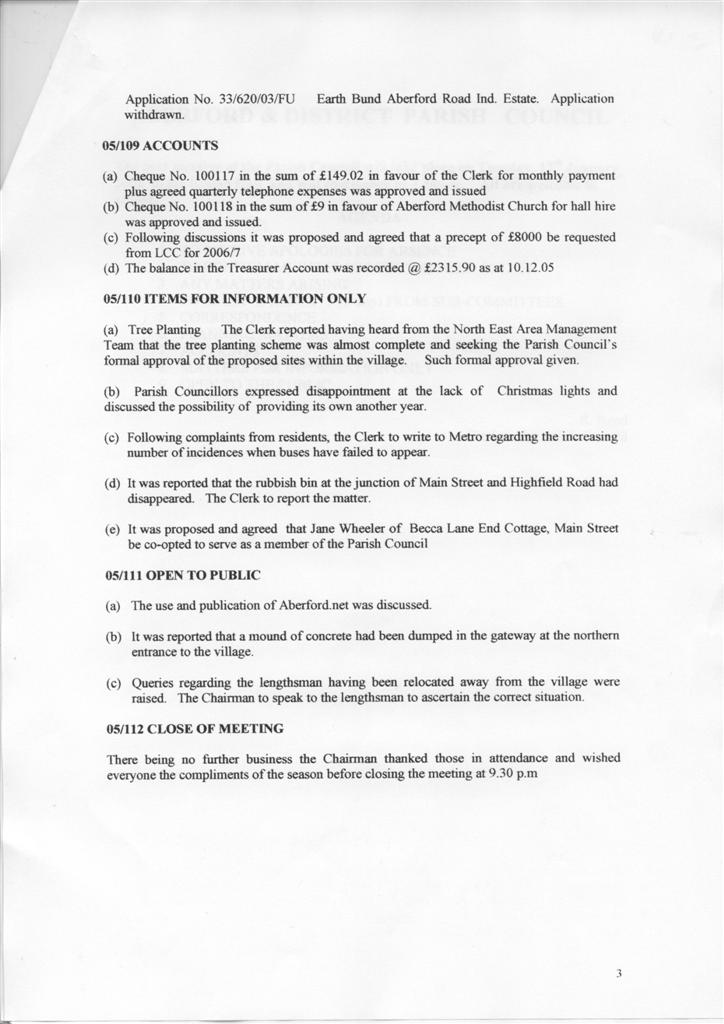 Application No. 33/620/03/FU Earth Bund Aberford Road Ind. Estate. Application withdrawn.

05/109 ACCOUNTS

(a) Cheque No. 100117 in the sum of £149.02 in favour of the Clerk for monthly payment plus agreed quarterly telephone expenses was approved and issued
(b) Cheque No. 100118 in the sum of £9 in favour of Aberford Methodist Church for hall hire was approved and issued.
(c) Following discussions it was proposed and agreed that a precept of £8000 be requested from LCC for 2006/7
(d) The balance in the Treasurer Account was recorded @ £2315.90 as at 10.12.05

05/110 ITEMS FOR INFORMATION ONLY

(a) Tree Planting The Clerk reported having heard from the North East Area Management Team that the tree planting scheme was almost complete and seeking the Parish Council's formal approval of the proposed sites within the village. Such formal approval given.

(b) Parish Councillors expressed disappointment at the lack of Christmas lights and discussed the possibility of providing its own another year.

(c) Following complaints from residents, the Clerk to write to Metro regarding the increasing number of incidences when buses have failed to appear.

(d) It was reported that the rubbish bin at the junction of Main Street and Highfield Road had disappeared. The Clerk to report the matter.

(e) It was proposed and agreed that Jane Wheeler of Becca Lane End Cottage, Main Street be co-opted to serve as a member of the Parish Council

05/111 OPEN TO PUBLIC

(a) The use and publication of Aberford.net was discussed.

(b) It was reported that a mound of concrete had been dumped in the gateway at the northern entrance to the village.

(c) Queries regarding the lengthsman having been relocated away from the village were raised. The Chairman to speak to the lengthsman to ascertain the correct situation.

05/112 CLOSE OF MEETING

There being no further business the Chairman thanked those in attendance and wished everyone the compliments of the season before closing the meeting at 9.30 p.m

3